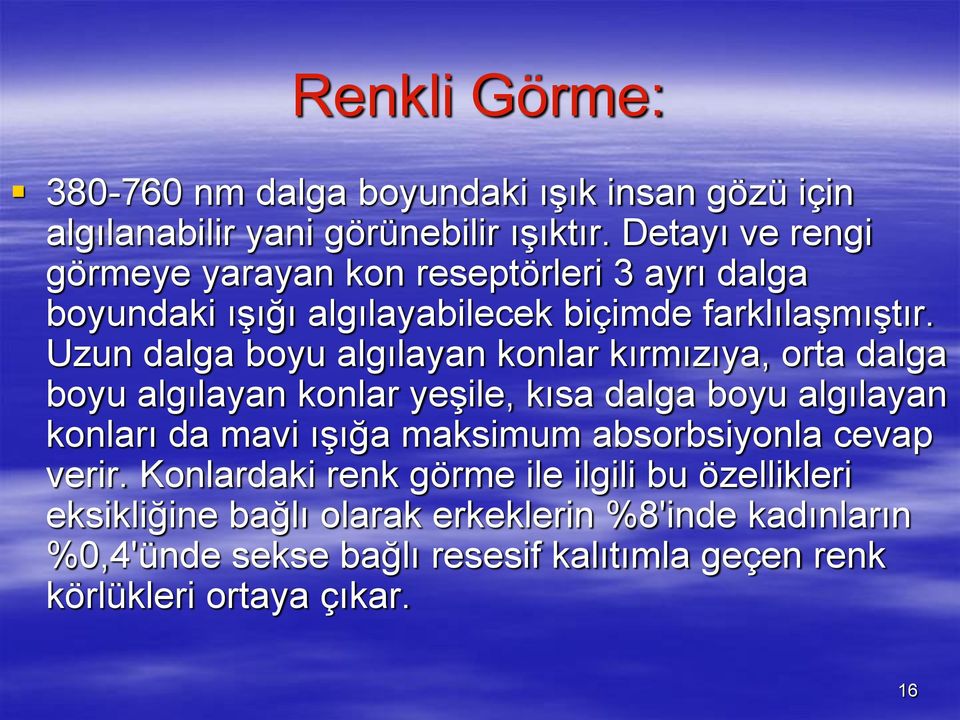 Renkli Görme:

▪ 380-760 nm dalga boyundaki ışık insan gözü için algılanabilir yani görünebilir ışıktır. Detayı ve rengi görmeye yarayan kon reseptörleri 3 ayrı dalga boyundaki ışığı algılayabilecek biçimde farklılaşmıştır. Uzun dalga boyu algılayan konlar kırmızıya, orta dalga boyu algılayan konlar yeşile, kısa dalga boyu algılayan konları da mavi ışığa maksimum absorbsiyonla cevap verir. Konlardaki renk görme ile ilgili bu özellikleri eksikliğine bağlı olarak erkeklerin %8'inde kadınların %0,4'ünde sekse bağlı resesif kalıtımla geçen renk körlükleri ortaya çıkar.

16